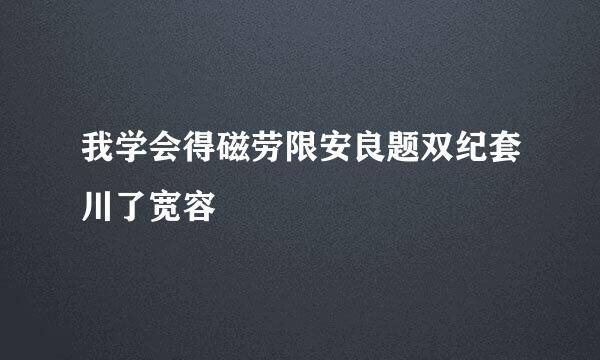 我学会得磁劳限安良题双纪套川了宽容